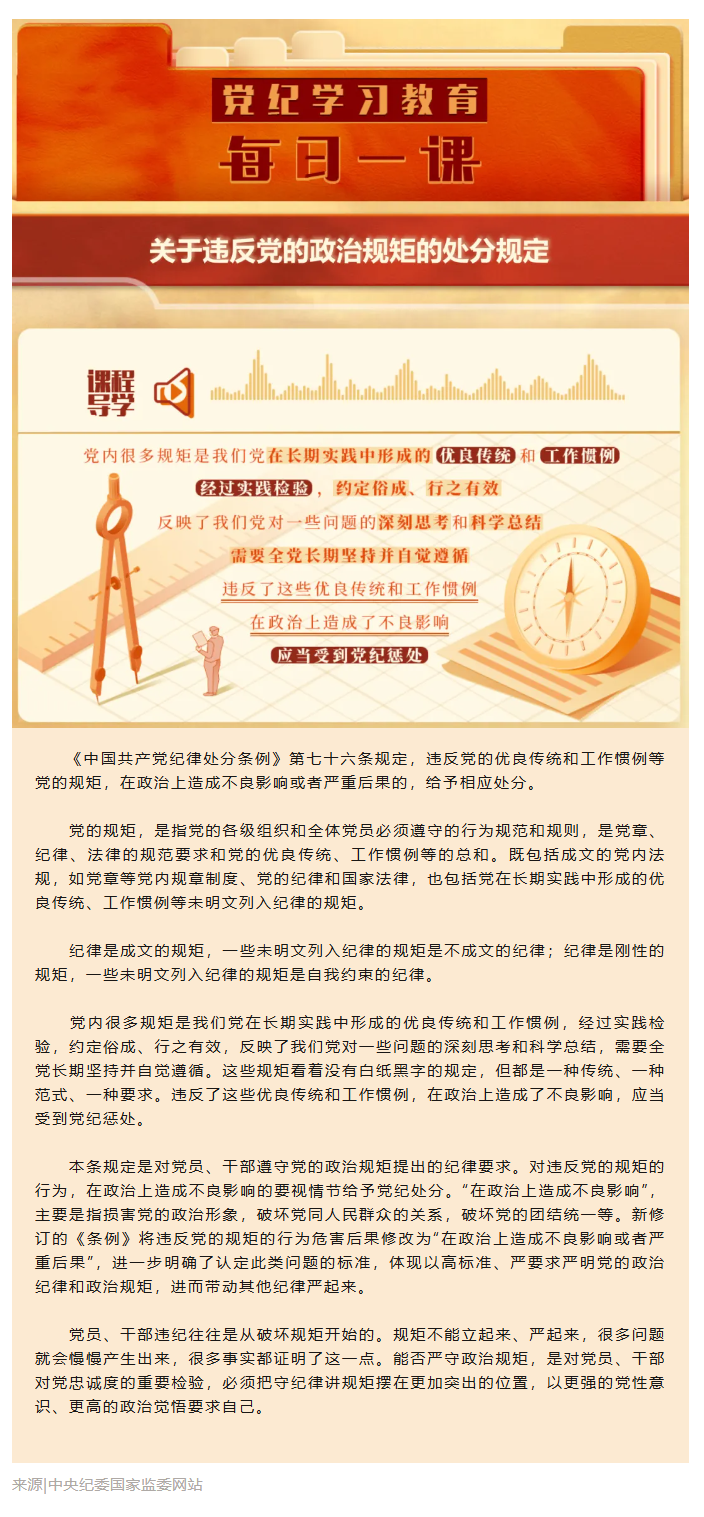 党纪学习教育

每日一课

关于违反党的政治规矩的处分规定

课程导学

党内很多规矩是我们党在长期实践中形成的优良传统和工作惯例

经过实践检验，约定俗成、行之有效

反映了我们党对一些问题的深刻思考和科学总结

需要全党长期坚持并自觉遵循

违反了这些优良传统和工作惯例

在政治上造成了不良影响

应当受到党纪惩处

《中国共产党纪律处分条例》第七十六条规定，违反党的优良传统和工作惯例等党的规矩，在政治上造成不良影响或者严重后果的，给予相应处分。

党的规矩，是指党的各级组织和全体党员必须遵守的行为规范和规则，是党章、纪律、法律的规范要求和党的优良传统、工作惯例等的总和。既包括成文的党内法规，如党章等党内规章制度、党的纪律和国家法律，也包括党在长期实践中形成的优良传统、工作惯例等未明文列入纪律的规矩。

纪律是成文的规矩，一些未明文列入纪律的规矩是不成文的纪律；纪律是刚性的规矩，一些未明文列入纪律的规矩是自我约束的纪律。

党内很多规矩是我们党在长期实践中形成的优良传统和工作惯例，经过实践检验，约定俗成、行之有效，反映了我们党对一些问题的深刻思考和科学总结，需要全党长期坚持并自觉遵循。这些规矩看着没有白纸黑字的规定，但都是一种传统、一种范式、一种要求。违反了这些优良传统和工作惯例，在政治上造成了不良影响，应当受到党纪惩处。

本条规定是对党员、干部遵守党的政治规矩提出的纪律要求。对违反党的规矩的行为，在政治上造成不良影响的要视情节给予党纪处分。“在政治上造成不良影响”，主要是指损害党的政治形象，破坏党同人民群众的关系，破坏党的团结统一等。新修订的《条例》将违反党的规矩的行为危害后果修改为“在政治上造成不良影响或者严重后果”，进一步明确了认定此类问题的标准，体现以高标准、严要求严明党的政治纪律和政治规矩，进而带动其他纪律严起来。

党员、干部违纪往往是从破坏规矩开始的。规矩不能立起来、严起来，很多问题就会慢慢产生出来，很多事实都证明了这一点。能否严守政治规矩，是对党员、干部对党忠诚度的重要检验，必须把守纪律讲规矩摆在更加突出的位置，以更强的党性意识、更高的政治觉悟要求自己。

来源|中央纪委国家监委网站